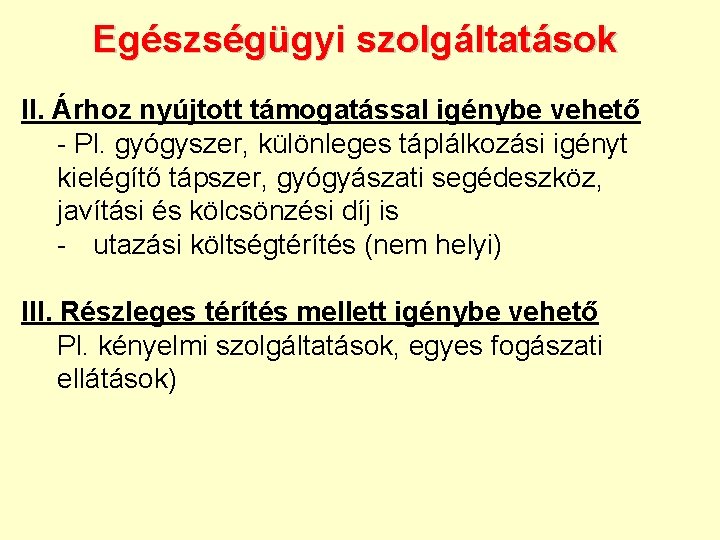 Egészségügyi szolgáltatások

II. Árhoz nyújtott támogatással igénybe vehető

- Pl. gyógyszer, különleges táplálkozási igényt kielégítő tápszer, gyógyászati segédeszköz, javítási és kölcsönzési díj is

- utazási költségtérítés (nem helyi)

III. Részleges térítés mellett igénybe vehető

Pl. kényelmi szolgáltatások, egyes fogászati ellátások)